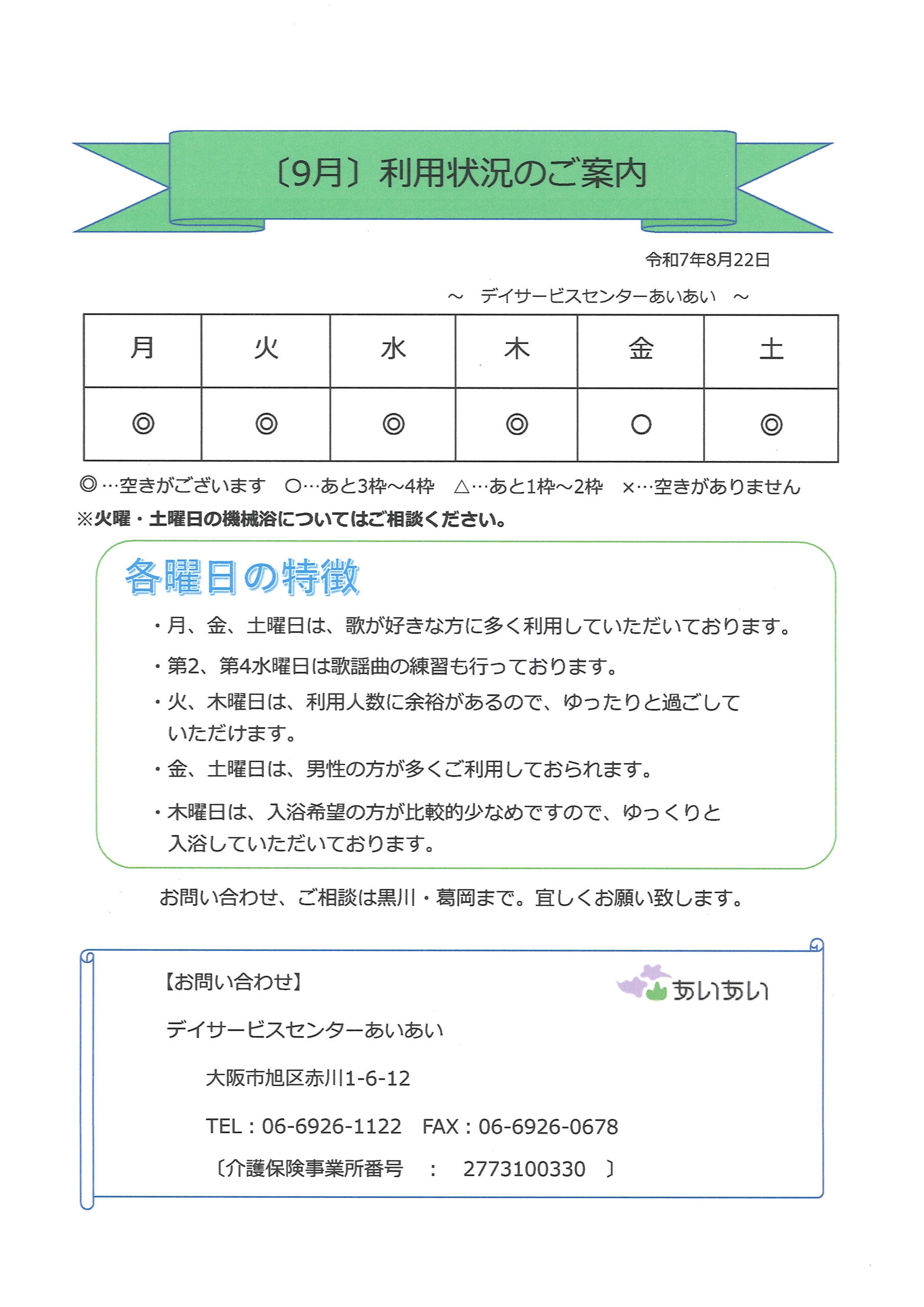 〔9月〕利用状況のご案内

令和7年8月22日

～　デイサービスセンターあいあい　～

| 月 | 火 | 水 | 木 | 金 | 土 |
|---|---|---|---|---|---|
| ◎ | ◎ | ◎ | ◎ | ○ | ◎ |

◎…空きがございます　○…あと3枠～4枠　△…あと1枠～2枠　×…空きがありません

※火曜・土曜日の機械浴についてはご相談ください。

各曜日の特徴

・月、金、土曜日は、歌が好きな方に多く利用していただいております。

・第2、第4水曜日は歌謡曲の練習も行っております。

・火、木曜日は、利用人数に余裕があるので、ゆったりと過ごしていただけます。

・金、土曜日は、男性の方が多くご利用しておられます。

・木曜日は、入浴希望の方が比較的少なめですので、ゆっくりと入浴していただいております。

お問い合わせ、ご相談は黒川・葛岡まで。宜しくお願い致します。

【お問い合わせ】

あいあい

デイサービスセンターあいあい

大阪市旭区赤川1-6-12

TEL：06-6926-1122　FAX：06-6926-0678

〔介護保険事業所番号　：　2773100330　〕